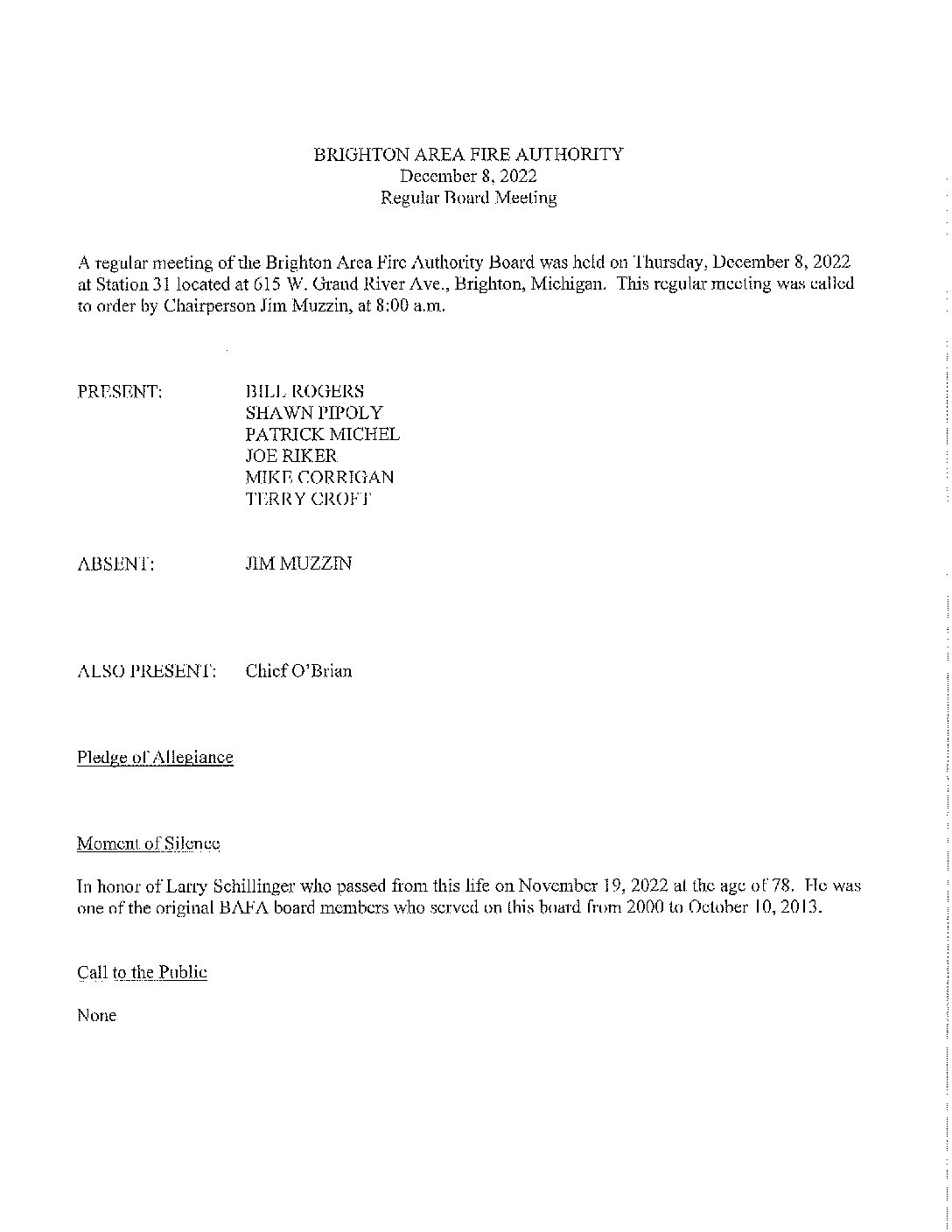 BRIGHTON AREA FIRE AUTHORITY
December 8, 2022
Regular Board Meeting

A regular meeting of the Brighton Area Fire Authority Board was held on Thursday, December 8, 2022 at Station 31 located at 615 W. Grand River Ave., Brighton, Michigan. This regular meeting was called to order by Chairperson Jim Muzzin, at 8:00 a.m.

PRESENT: BILL ROGERS
SHAWN PIPOLY
PATRICK MICHEL
JOE RIKER
MIKE CORRIGAN
TERRY CROFT

ABSENT: JIM MUZZIN

ALSO PRESENT: Chief O'Brian

Pledge of Allegiance

Moment of Silence

In honor of Larry Schillinger who passed from this life on November 19, 2022 at the age of 78. He was one of the original BAFA board members who served on this board from 2000 to October 10, 2013.

Call to the Public

None